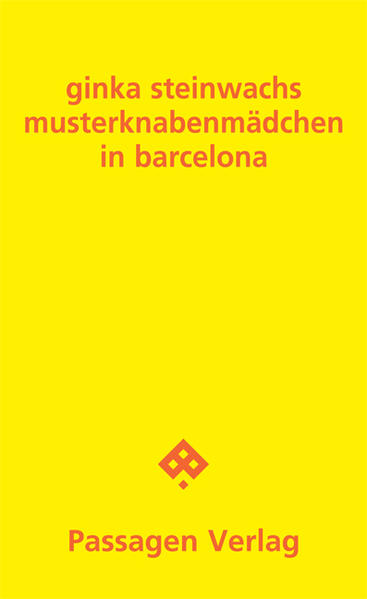 ginka steinwachs
musterknabenmädchen
in barcelona

Passagen Verlag